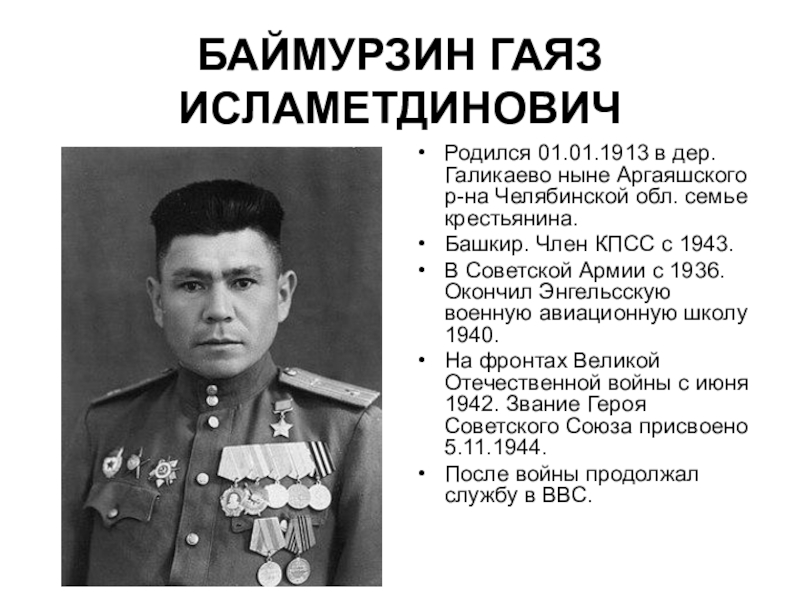 БАЙМУРЗИН ГАЯЗ ИСЛАМЕТДИНОВИЧ

• Родился 01.01.1913 в дер. Галикаево ныне Аргаяшского р-на Челябинской обл. семье крестьянина.
• Башкир. Член КПСС с 1943.
• В Советской Армии с 1936. Окончил Энгельсскую военную авиационную школу 1940.
• На фронтах Великой Отечественной войны с июня 1942. Звание Героя Советского Союза присвоено 5.11.1944.
• После войны продолжал службу в ВВС.